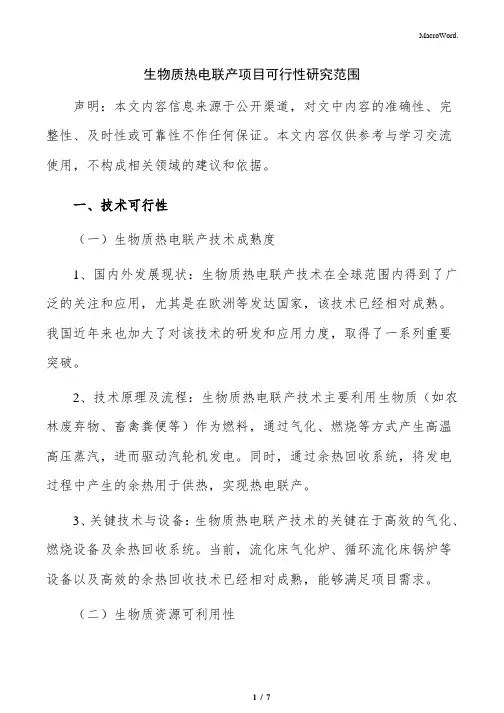 MacroWord.

生物质热电联产项目可行性研究范围

声明：本文内容信息来源于公开渠道，对文中内容的准确性、完整性、及时性或可靠性不作任何保证。本文内容仅供参考与学习交流使用，不构成相关领域的建议和依据。

一、技术可行性

（一）生物质热电联产技术成熟度

1、国内外发展现状：生物质热电联产技术在全球范围内得到了广泛的关注和应用，尤其是在欧洲等发达国家，该技术已经相对成熟。我国近年来也加大了对该技术的研发和应用力度，取得了一系列重要突破。

2、技术原理及流程：生物质热电联产技术主要利用生物质（如农林废弃物、畜禽粪便等）作为燃料，通过气化、燃烧等方式产生高温高压蒸汽，进而驱动汽轮机发电。同时，通过余热回收系统，将发电过程中产生的余热用于供热，实现热电联产。

3、关键技术与设备：生物质热电联产技术的关键在于高效的气化、燃烧设备及余热回收系统。当前，流化床气化炉、循环流化床锅炉等设备以及高效的余热回收技术已经相对成熟，能够满足项目需求。

（二）生物质资源可利用性

1 / 7